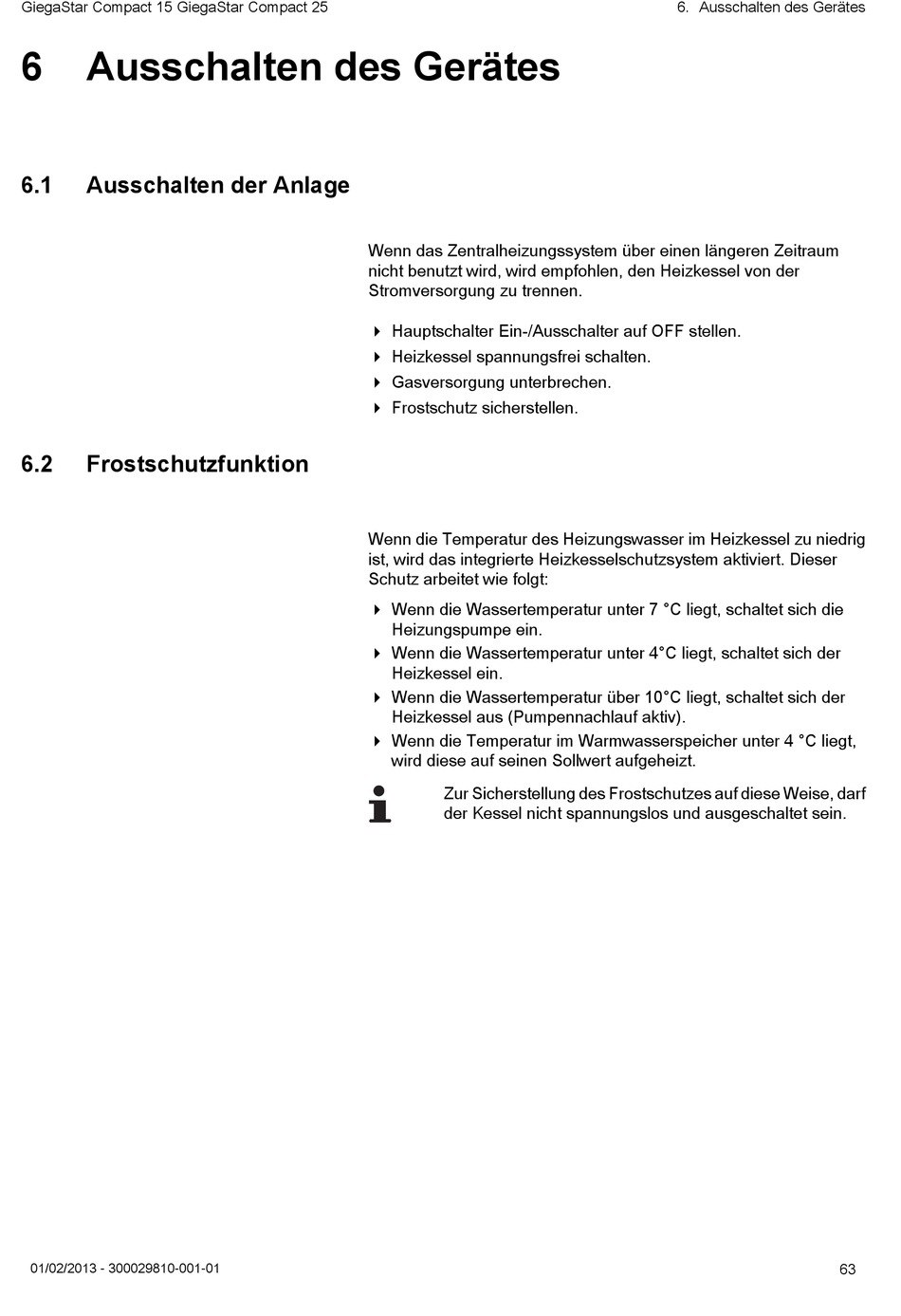 GiegaStar Compact 15 GiegaStar Compact 25

6. Ausschalten des Gerätes

6 Ausschalten des Gerätes

6.1 Ausschalten der Anlage

Wenn das Zentralheizungssystem über einen längeren Zeitraum nicht benutzt wird, wird empfohlen, den Heizkessel von der Stromversorgung zu trennen.

Hauptschalter Ein-/Ausschalter auf OFF stellen.
Heizkessel spannungsfrei schalten.
Gasversorgung unterbrechen.
Frostschutz sicherstellen.

6.2 Frostschutzfunktion

Wenn die Temperatur des Heizungswasser im Heizkessel zu niedrig ist, wird das integrierte Heizkesselschutzsystem aktiviert. Dieser Schutz arbeitet wie folgt:

Wenn die Wassertemperatur unter 7 °C liegt, schaltet sich die Heizungspumpe ein.
Wenn die Wassertemperatur unter 4°C liegt, schaltet sich der Heizkessel ein.
Wenn die Wassertemperatur über 10°C liegt, schaltet sich der Heizkessel aus (Pumpennachlauf aktiv).
Wenn die Temperatur im Warmwasserspeicher unter 4 °C liegt, wird diese auf seinen Sollwert aufgeheizt.

Zur Sicherstellung des Frostschutzes auf diese Weise, darf der Kessel nicht spannungslos und ausgeschaltet sein.

01/02/2013 - 300029810-001-01

63